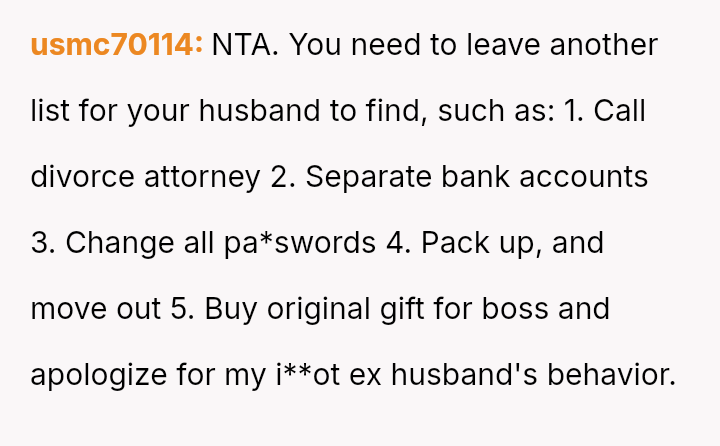 usmc70114: NTA. You need to leave another list for your husband to find, such as: 1. Call divorce attorney 2. Separate bank accounts 3. Change all pa*swords 4. Pack up, and move out 5. Buy original gift for boss and apologize for my i**ot ex husband's behavior.